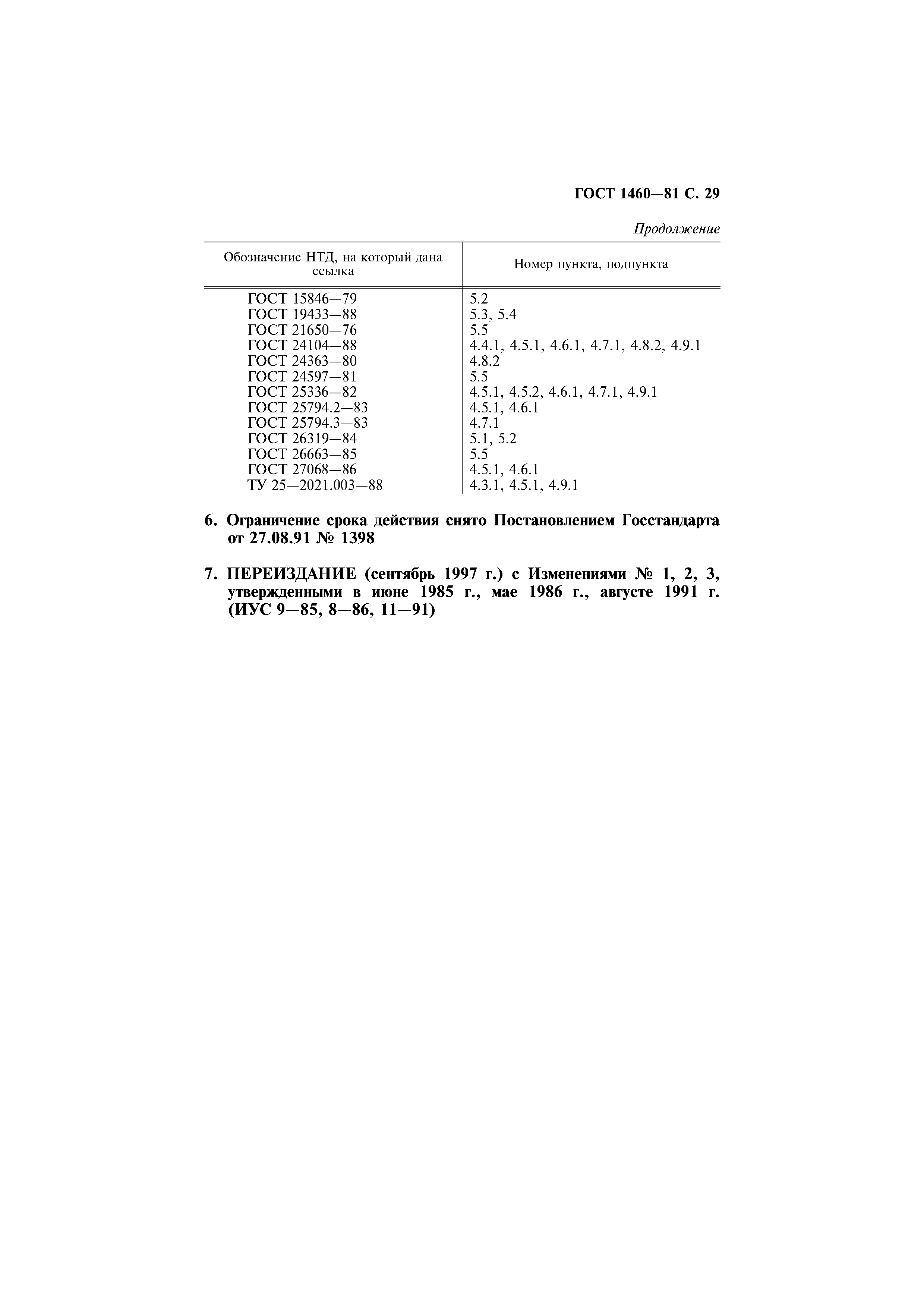 ГОСТ 1460—81 С. 29

Продолжение

| Обозначение НТД, на который дана ссылка | Номер пункта, подпункта |
|---|---|
| ГОСТ 15846—79 | 5.2 |
| ГОСТ 19433—88 | 5.3, 5.4 |
| ГОСТ 21650—76 | 5.5 |
| ГОСТ 24104—88 | 4.4.1, 4.5.1, 4.6.1, 4.7.1, 4.8.2, 4.9.1 |
| ГОСТ 24363—80 | 4.8.2 |
| ГОСТ 24597—81 | 5.5 |
| ГОСТ 25336—82 | 4.5.1, 4.5.2, 4.6.1, 4.7.1, 4.9.1 |
| ГОСТ 25794.2—83 | 4.5.1, 4.6.1 |
| ГОСТ 25794.3—83 | 4.7.1 |
| ГОСТ 26319—84 | 5.1, 5.2 |
| ГОСТ 26663—85 | 5.5 |
| ГОСТ 27068—86 | 4.5.1, 4.6.1 |
| ТУ 25—2021.003—88 | 4.3.1, 4.5.1, 4.9.1 |

6. Ограничение срока действия снято Постановлением Госстандарта от 27.08.91 № 1398

7. ПЕРЕИЗДАНИЕ (сентябрь 1997 г.) с Изменениями № 1, 2, 3, утвержденными в июне 1985 г., мае 1986 г., августе 1991 г. (ИУС 9—85, 8—86, 11—91)